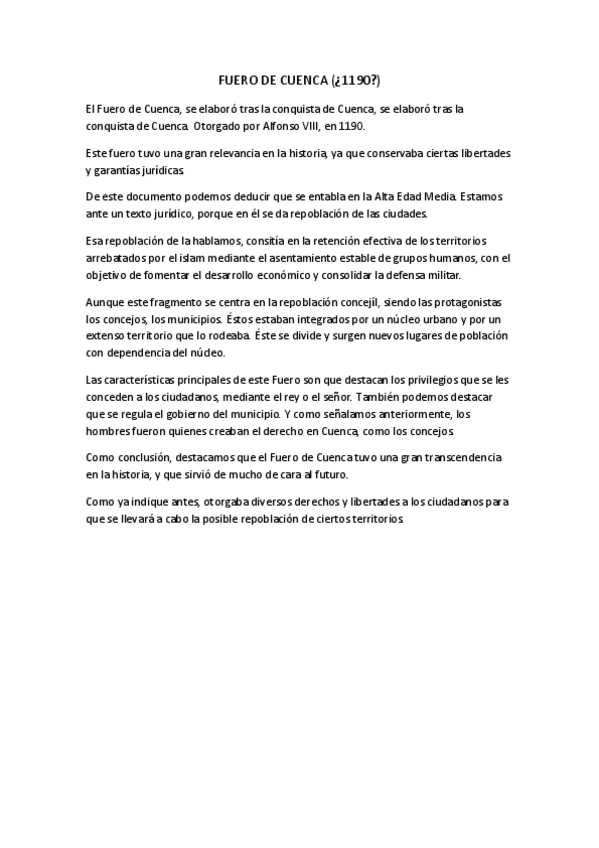 FUERO DE CUENCA (¿1190?)

El Fuero de Cuenca, se elaboró tras la conquista de Cuenca, se elaboró tras la conquista de Cuenca. Otorgado por Alfonso VIII, en 1190.

Este fuero tuvo una gran relevancia en la historia, ya que conservaba ciertas libertades y garantías jurídicas.

De este documento podemos deducir que se entabla en la Alta Edad Media. Estamos ante un texto jurídico, porque en él se da repoblación de las ciudades.

Esa repoblación de la hablamos, consitía en la retención efectiva de los territorios arrebatados por el islam mediante el asentamiento estable de grupos humanos, con el objetivo de fomentar el desarrollo económico y consolidar la defensa militar.

Aunque este fragmento se centra en la repoblación concejil, siendo las protagonistas los concejos, los municipios. Éstos estaban integrados por un núcleo urbano y por un extenso territorio que lo rodeaba. Éste se divide y surgen nuevos lugares de población con dependencia del núcleo.

Las características principales de este Fuero son que destacan los privilegios que se les conceden a los ciudadanos, mediante el rey o el señor. También podemos destacar que se regula el gobierno del municipio. Y como señalamos anteriormente, los hombres fueron quienes creaban el derecho en Cuenca, como los concejos.

Como conclusión, destacamos que el Fuero de Cuenca tuvo una gran transcendencia en la historia, y que sirvió de mucho de cara al futuro.

Como ya indique antes, otorgaba diversos derechos y libertades a los ciudadanos para que se llevará a cabo la posible repoblación de ciertos territorios.